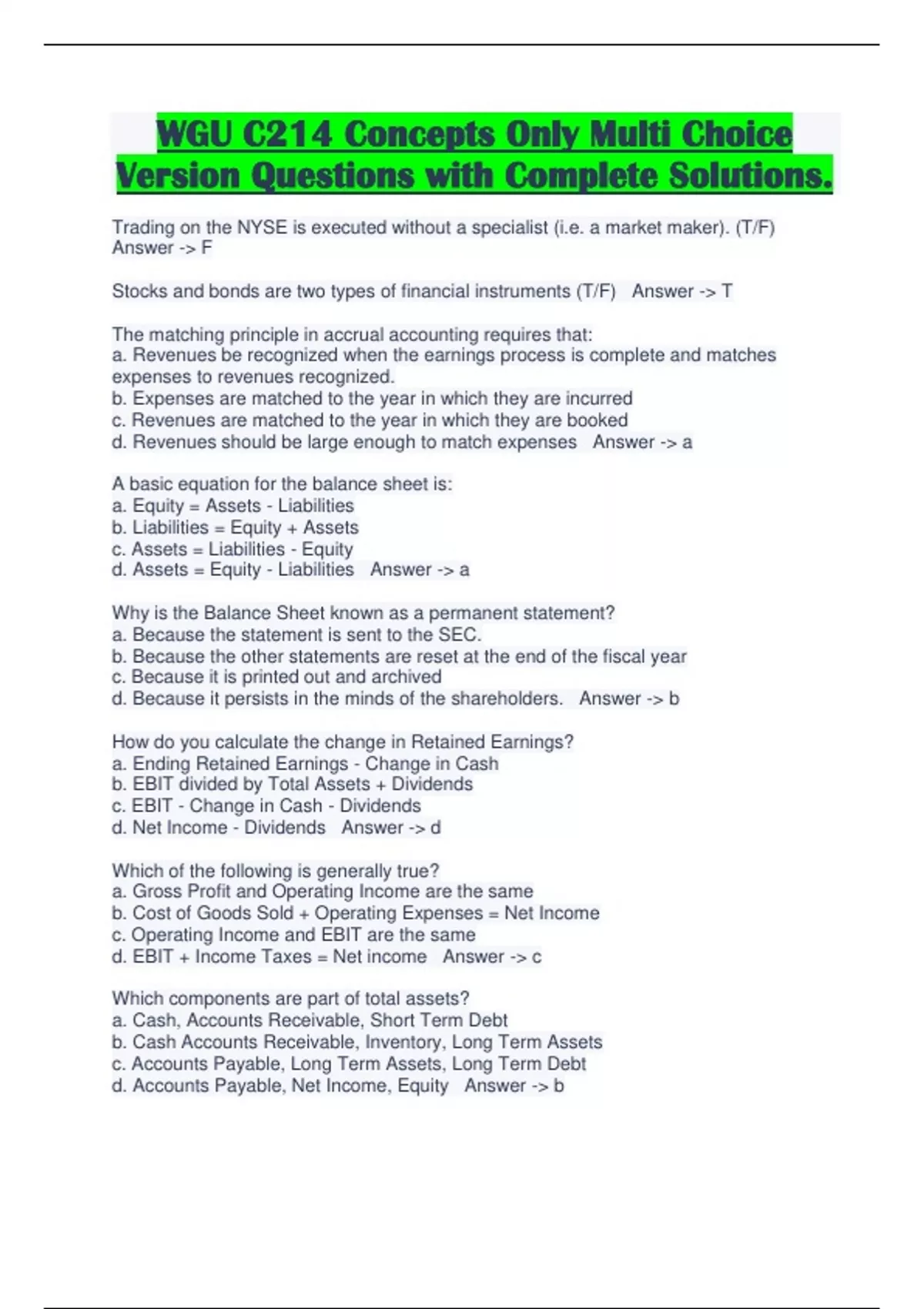 WGU C214 Concepts Only Multi Choice Version Questions with Complete Solutions.

Trading on the NYSE is executed without a specialist (i.e. a market maker). (T/F) Answer -> F

Stocks and bonds are two types of financial instruments (T/F) Answer -> T

The matching principle in accrual accounting requires that:
a. Revenues be recognized when the earnings process is complete and matches expenses to revenues recognized.
b. Expenses are matched to the year in which they are incurred
c. Revenues are matched to the year in which they are booked
d. Revenues should be large enough to match expenses Answer -> a

A basic equation for the balance sheet is:
a. Equity = Assets - Liabilities
b. Liabilities = Equity + Assets
c. Assets = Liabilities - Equity
d. Assets = Equity - Liabilities Answer -> a

Why is the Balance Sheet known as a permanent statement?
a. Because the statement is sent to the SEC.
b. Because the other statements are reset at the end of the fiscal year
c. Because it is printed out and archived
d. Because it persists in the minds of the shareholders. Answer -> b

How do you calculate the change in Retained Earnings?
a. Ending Retained Earnings - Change in Cash
b. EBIT divided by Total Assets + Dividends
c. EBIT - Change in Cash - Dividends
d. Net Income - Dividends Answer -> d

Which of the following is generally true?
a. Gross Profit and Operating Income are the same
b. Cost of Goods Sold + Operating Expenses = Net Income
c. Operating Income and EBIT are the same
d. EBIT + Income Taxes = Net income Answer -> c

Which components are part of total assets?
a. Cash, Accounts Receivable, Short Term Debt
b. Cash Accounts Receivable, Inventory, Long Term Assets
c. Accounts Payable, Long Term Assets, Long Term Debt
d. Accounts Payable, Net Income, Equity Answer -> b